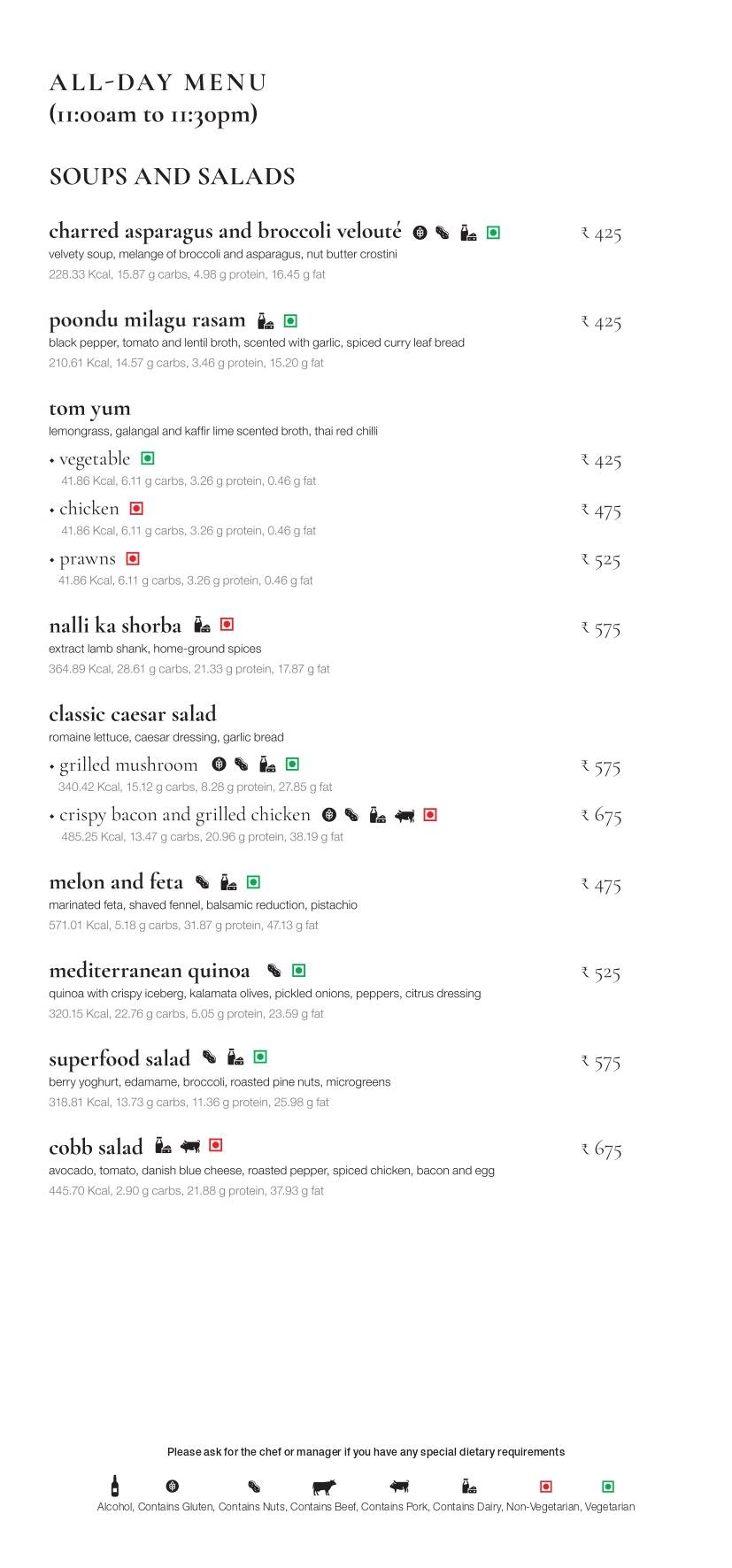 ALL-DAY MENU
(11:00am to 11:30pm)

SOUPS AND SALADS

charred asparagus and broccoli velouté ₹ 425
velvety soup, melange of broccoli and asparagus, nut butter crostini
228.33 Kcal, 15.87 g carbs, 4.98 g protein, 16.45 g fat

poondu milagu rasam ₹ 425
black pepper, tomato and lentil broth, scented with garlic, spiced curry leaf bread
210.61 Kcal, 14.57 g carbs, 3.46 g protein, 15.20 g fat

tom yum
lemongrass, galangal and kaffir lime scented broth, thai red chilli
• vegetable ₹ 425
41.86 Kcal, 6.11 g carbs, 3.26 g protein, 0.46 g fat
• chicken ₹ 475
41.86 Kcal, 6.11 g carbs, 3.26 g protein, 0.46 g fat
• prawns ₹ 525
41.86 Kcal, 6.11 g carbs, 3.26 g protein, 0.46 g fat

nalli ka shorba ₹ 575
extract lamb shank, home-ground spices
364.89 Kcal, 28.61 g carbs, 21.33 g protein, 17.87 g fat

classic caesar salad
romaine lettuce, caesar dressing, garlic bread
• grilled mushroom ₹ 575
340.42 Kcal, 15.12 g carbs, 8.28 g protein, 27.85 g fat
• crispy bacon and grilled chicken ₹ 675
485.25 Kcal, 13.47 g carbs, 20.96 g protein, 38.19 g fat

melon and feta ₹ 475
marinated feta, shaved fennel, balsamic reduction, pistachio
571.01 Kcal, 5.18 g carbs, 31.87 g protein, 47.13 g fat

mediterranean quinoa ₹ 525
quinoa with crispy iceberg, kalamata olives, pickled onions, peppers, citrus dressing
320.15 Kcal, 22.76 g carbs, 5.05 g protein, 23.59 g fat

superfood salad ₹ 575
berry yoghurt, edamame, broccoli, roasted pine nuts, microgreens
318.81 Kcal, 13.73 g carbs, 11.36 g protein, 25.98 g fat

cobb salad ₹ 675
avocado, tomato, danish blue cheese, roasted pepper, spiced chicken, bacon and egg
445.70 Kcal, 2.90 g carbs, 21.88 g protein, 37.93 g fat

Please ask for the chef or manager if you have any special dietary requirements

Alcohol, Contains Gluten, Contains Nuts, Contains Beef, Contains Pork, Contains Dairy, Non-Vegetarian, Vegetarian